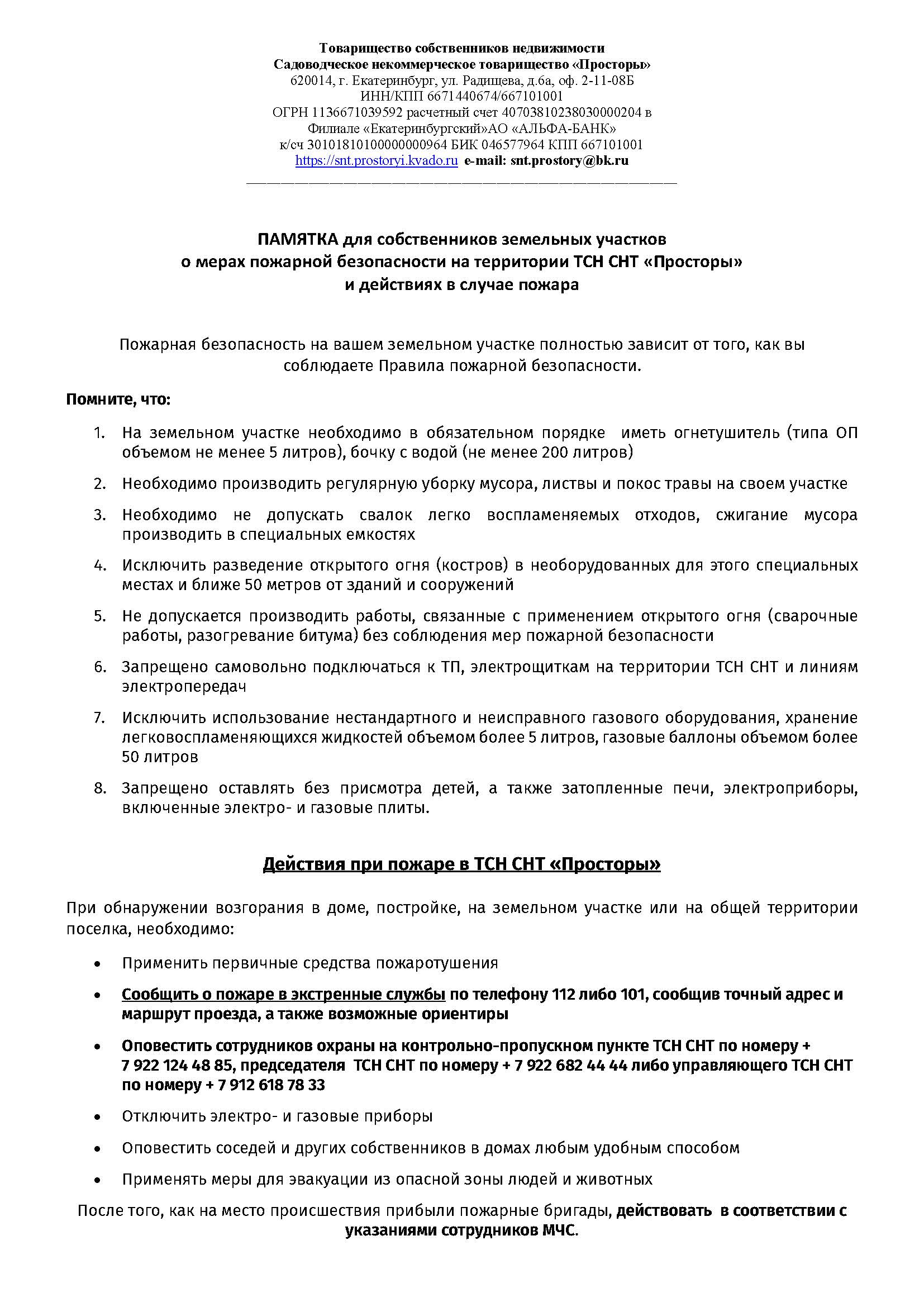 Товарищество собственников недвижимости
Садоводческое некоммерческое товарищество «Просторы»
620014, г. Екатеринбург, ул. Радищева, д.6а, оф. 2-11-08Б
ИНН/КПП 6671440674/667101001
ОГРН 1136671039592 расчетный счет 40703810238030000204 в Филиале «Екатеринбургский»АО «АЛЬФА-БАНК»
к/сч 30101810100000000964 БИК 046577964 КПП 667101001
https://snt.prostoryi.kvado.ru e-mail: snt.prostory@bk.ru

ПАМЯТКА для собственников земельных участков
о мерах пожарной безопасности на территории ТСН СНТ «Просторы»
и действиях в случае пожара

Пожарная безопасность на вашем земельном участке полностью зависит от того, как вы соблюдаете Правила пожарной безопасности.

Помните, что:

1. На земельном участке необходимо в обязательном порядке иметь огнетушитель (типа ОП объемом не менее 5 литров), бочку с водой (не менее 200 литров)
2. Необходимо производить регулярную уборку мусора, листвы и покос травы на своем участке
3. Необходимо не допускать свалок легко воспламеняемых отходов, сжигание мусора производить в специальных емкостях
4. Исключить разведение открытого огня (костров) в необорудованных для этого специальных местах и ближе 50 метров от зданий и сооружений
5. Не допускается производить работы, связанные с применением открытого огня (сварочные работы, разогревание битума) без соблюдения мер пожарной безопасности
6. Запрещено самовольно подключаться к ТП, электрощиткам на территории ТСН СНТ и линиям электропередач
7. Исключить использование нестандартного и неисправного газового оборудования, хранение легковоспламеняющихся жидкостей объемом более 5 литров, газовые баллоны объемом более 50 литров
8. Запрещено оставлять без присмотра детей, а также затопленные печи, электроприборы, включенные электро- и газовые плиты.

Действия при пожаре в ТСН СНТ «Просторы»

При обнаружении возгорания в доме, постройке, на земельном участке или на общей территории поселка, необходимо:

• Применить первичные средства пожаротушения
• Сообщить о пожаре в экстренные службы по телефону 112 либо 101, сообщив точный адрес и маршрут проезда, а также возможные ориентиры
• Оповестить сотрудников охраны на контрольно-пропускном пункте ТСН СНТ по номеру + 7 922 124 48 85, председателя ТСН СНТ по номеру + 7 922 682 44 44 либо управляющего ТСН СНТ по номеру + 7 912 618 78 33
• Отключить электро- и газовые приборы
• Оповестить соседей и других собственников в домах любым удобным способом
• Применять меры для эвакуации из опасной зоны людей и животных

После того, как на место происшествия прибыли пожарные бригады, действовать в соответствии с указаниями сотрудников МЧС.